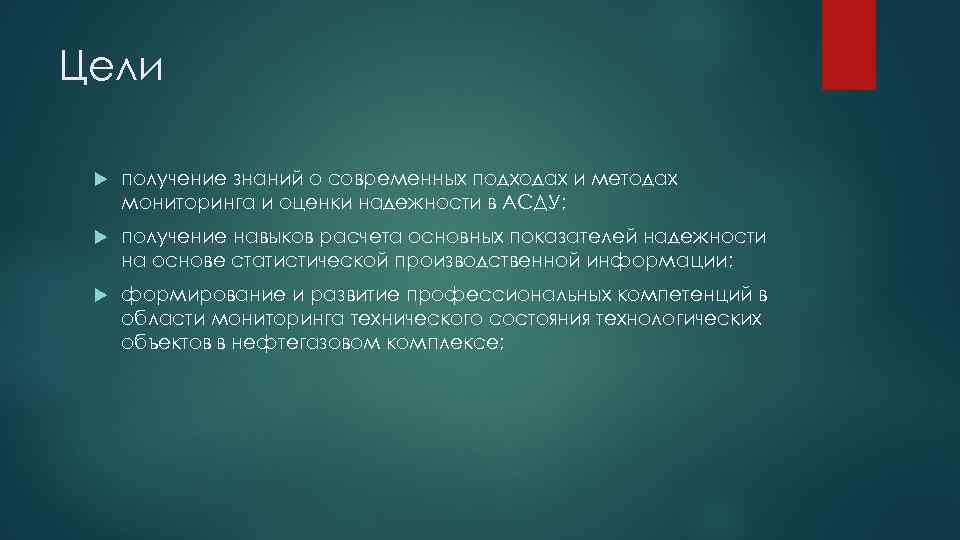 Цели

получение знаний о современных подходах и методах мониторинга и оценки надежности в АСДУ;

получение навыков расчета основных показателей надежности на основе статистической производственной информации;

формирование и развитие профессиональных компетенций в области мониторинга технического состояния технологических объектов в нефтегазовом комплексе;